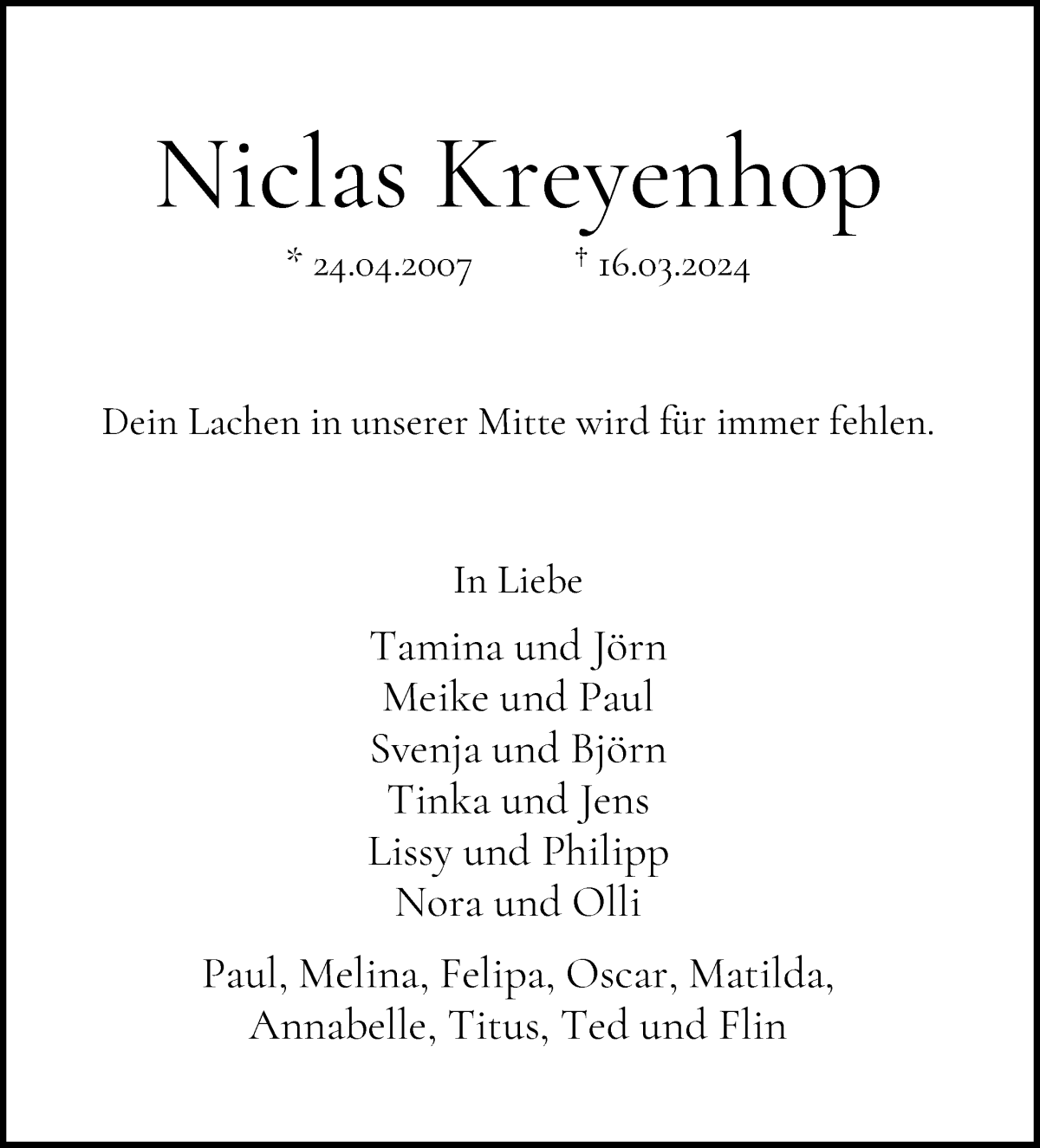 Niclas Kreyenhop

* 24.04.2007 † 16.03.2024

Dein Lachen in unserer Mitte wird für immer fehlen.

In Liebe

Tamina und Jörn
Meike und Paul
Svenja und Björn
Tinka und Jens
Lissy und Philipp
Nora und Olli

Paul, Melina, Felipa, Oscar, Matilda, Annabelle, Titus, Ted und Flin